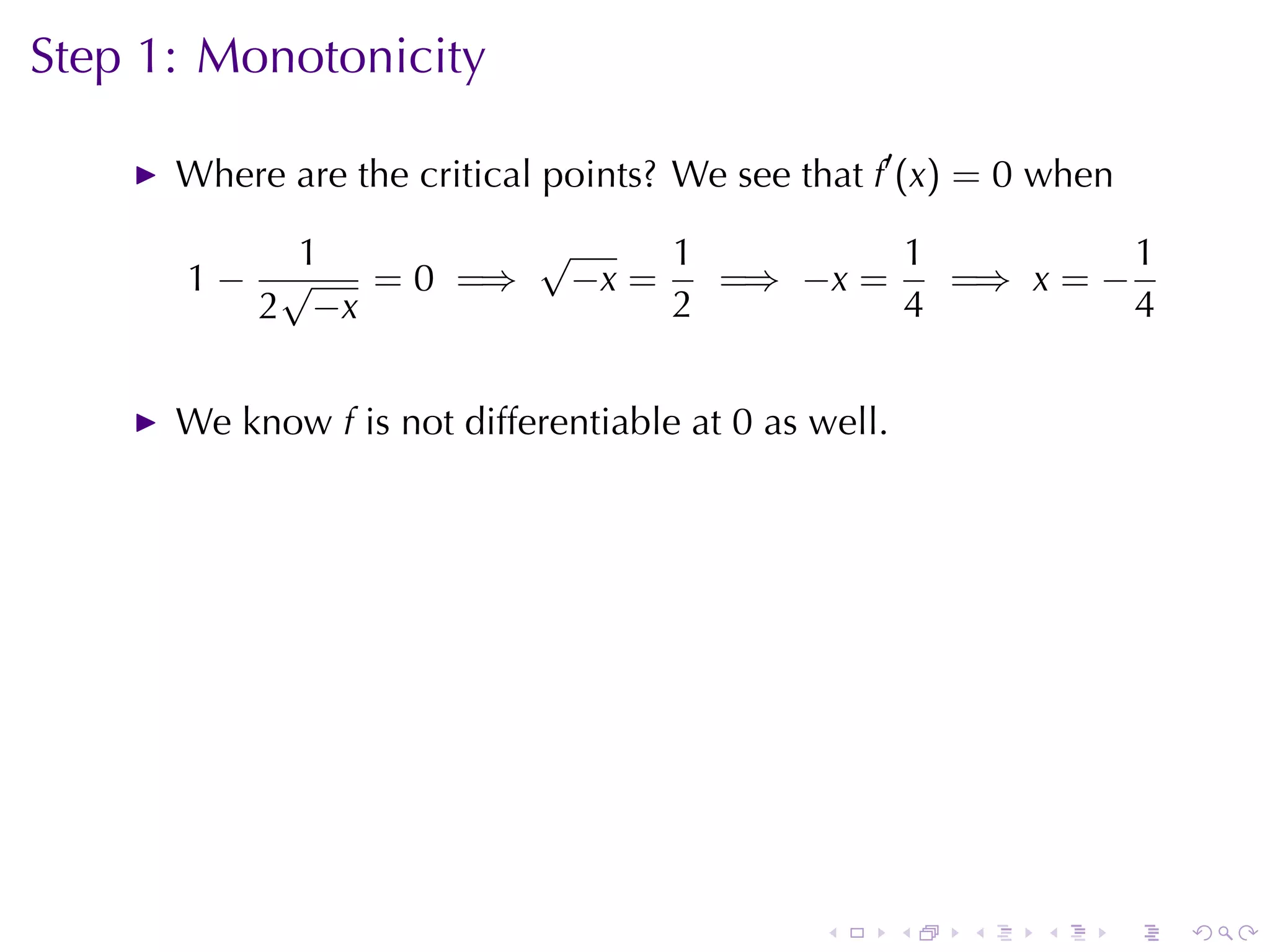 Step 1: Monotonicity

▶ Where are the critical points? We see that $f'(x) = 0$ when

$$1 - \frac{1}{2\sqrt{-x}} = 0 \implies \sqrt{-x} = \frac{1}{2} \implies -x = \frac{1}{4} \implies x = -\frac{1}{4}$$

▶ We know $f$ is not differentiable at 0 as well.